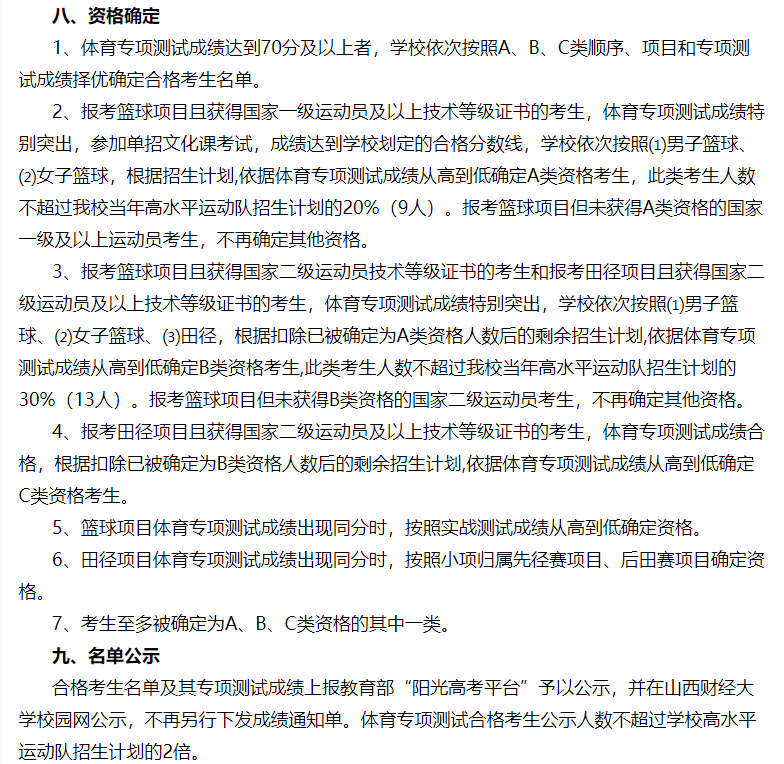 八、资格确定

1、体育专项测试成绩达到70分及以上者，学校依次按照A、B、C类顺序、项目和专项测试成绩择优确定合格考生名单。

2、报考篮球项目且获得国家一级运动员及以上技术等级证书的考生，体育专项测试成绩特别突出，参加单招文化课考试，成绩达到学校划定的合格分数线，学校依次按照⑴男子篮球、⑵女子篮球，根据招生计划,依据体育专项测试成绩从高到低确定A类资格考生，此类考生人数不超过我校当年高水平运动队招生计划的20%（9人）。报考篮球项目但未获得A类资格的国家一级及以上运动员考生，不再确定其他资格。

3、报考篮球项目且获得国家二级运动员技术等级证书的考生和报考田径项目且获得国家二级运动员及以上技术等级证书的考生，体育专项测试成绩特别突出，学校依次按照⑴男子篮球、⑵女子篮球、⑶田径，根据扣除已被确定为A类资格人数后的剩余招生计划,依据体育专项测试成绩从高到低确定B类资格考生,此类考生人数不超过我校当年高水平运动队招生计划的30%（13人）。报考篮球项目但未获得B类资格的国家二级运动员考生，不再确定其他资格。

4、报考田径项目且获得国家二级运动员及以上技术等级证书的考生，体育专项测试成绩合格，根据扣除已被确定为B类资格人数后的剩余招生计划,依据体育专项测试成绩从高到低确定C类资格考生。

5、篮球项目体育专项测试成绩出现同分时，按照实战测试成绩从高到低确定资格。

6、田径项目体育专项测试成绩出现同分时，按照小项归属先径赛项目、后田赛项目确定资格。

7、考生至多被确定为A、B、C类资格的其中一类。

九、名单公示

合格考生名单及其专项测试成绩上报教育部“阳光高考平台”予以公示，并在山西财经大学校园网公示，不再另行下发成绩通知单。体育专项测试合格考生公示人数不超过学校高水平运动队招生计划的2倍。